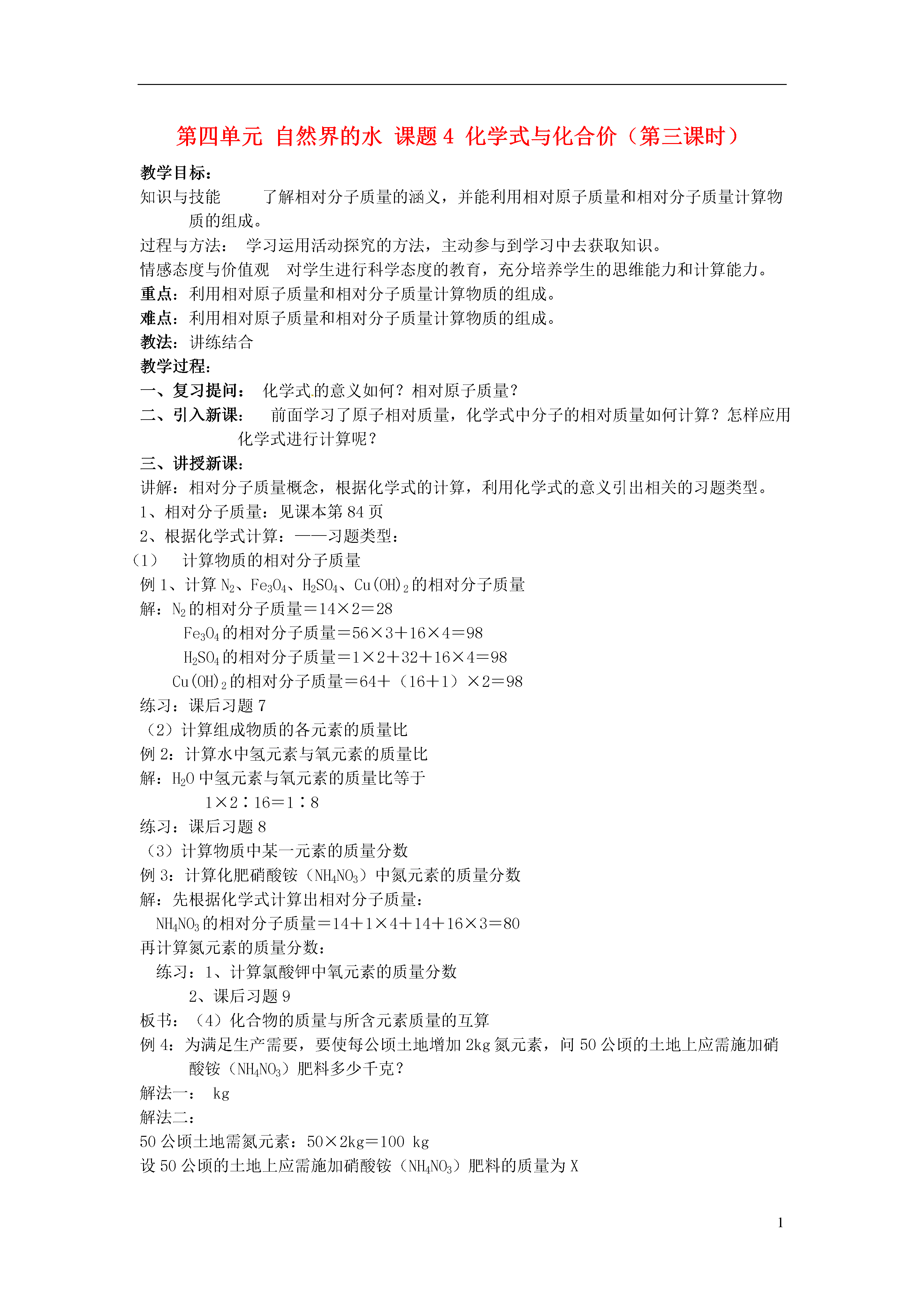 第四单元 自然界的水 课题 4 化学式与化合价（第三课时）

教学目标：
知识与技能 了解相对分子质量的涵义，并能利用相对原子质量和相对分子质量计算物质的组成。
过程与方法： 学习运用活动探究的方法，主动参与到学习中去获取知识。
情感态度与价值观 对学生进行科学态度的教育，充分培养学生的思维能力和计算能力。
重点：利用相对原子质量和相对分子质量计算物质的组成。
难点：利用相对原子质量和相对分子质量计算物质的组成。
教法：讲练结合
教学过程：
一、复习提问： 化学式的意义如何？相对原子质量？
二、引入新课： 前面学习了原子相对质量，化学式中分子的相对质量如何计算？怎样应用化学式进行计算呢？
三、讲授新课：
讲解：相对分子质量概念，根据化学式的计算，利用化学式的意义引出相关的习题类型。
1、相对分子质量：见课本第 84 页
2、根据化学式计算：——习题类型：
（1） 计算物质的相对分子质量
例 1、计算 $N_2$、$Fe_3O_4$、$H_2SO_4$、$Cu(OH)_2$的相对分子质量
解：$N_2$的相对分子质量＝14×2＝28
$Fe_3O_4$的相对分子质量＝56×3＋16×4＝98
$H_2SO_4$的相对分子质量＝1×2＋32＋16×4＝98
$Cu(OH)_2$的相对分子质量＝64＋（16＋1）×2＝98
练习：课后习题 7
（2）计算组成物质的各元素的质量比
例 2：计算水中氢元素与氧元素的质量比
解：$H_2O$ 中氢元素与氧元素的质量比等于
1×2∶16＝1∶8
练习：课后习题 8
（3）计算物质中某一元素的质量分数
例 3：计算化肥硝酸铵（$NH_4NO_3$）中氮元素的质量分数
解：先根据化学式计算出相对分子质量：
$NH_4NO_3$的相对分子质量＝14＋1×4＋14＋16×3＝80
再计算氮元素的质量分数：
练习：1、计算氯酸钾中氧元素的质量分数
2、课后习题 9
板书：（4）化合物的质量与所含元素质量的互算
例 4：为满足生产需要，要使每公顷土地增加 2kg 氮元素，问 50 公顷的土地上应需施加硝酸铵（$NH_4NO_3$）肥料多少千克？
解法一： kg
解法二：
50 公顷土地需氮元素：50×2kg＝100 kg
设 50 公顷的土地上应需施加硝酸铵（$NH_4NO_3$）肥料的质量为 X

1